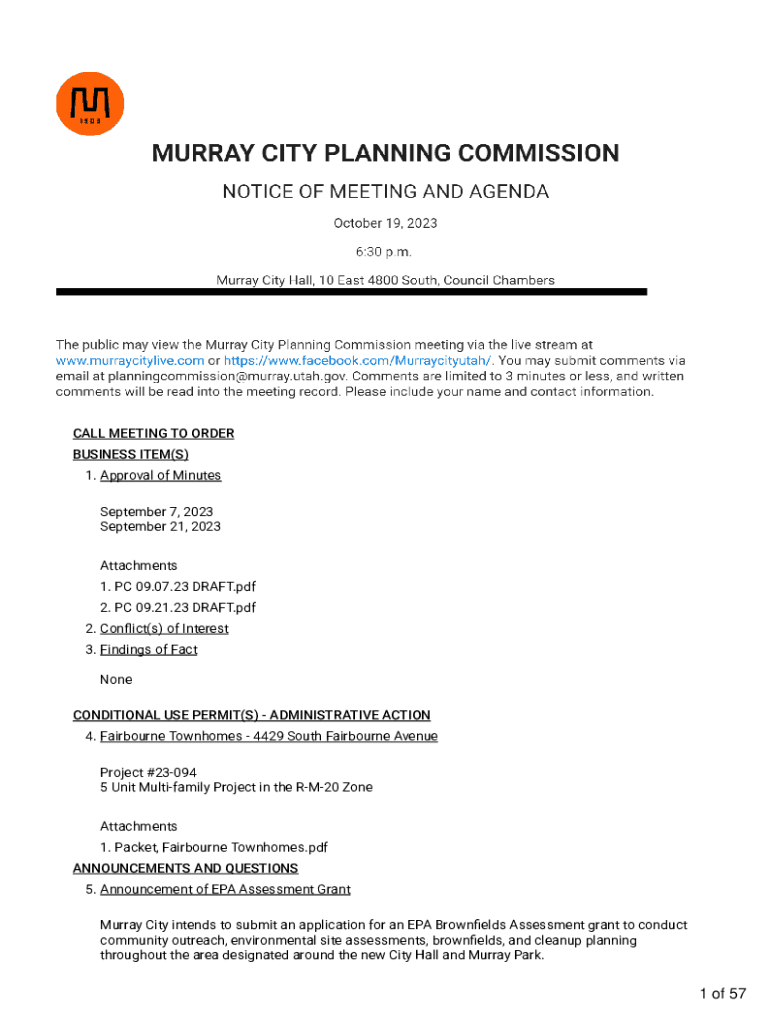 1903

MURRAY CITY PLANNING COMMISSION

NOTICE OF MEETING AND AGENDA

October 19, 2023

6:30 p.m.

Murray City Hall, 10 East 4800 South, Council Chambers

The public may view the Murray City Planning Commission meeting via the live stream at www.murraycitylive.com or https://www.facebook.com/Murraycityutah/. You may submit comments via email at planningcommission@murray.utah.gov. Comments are limited to 3 minutes or less, and written comments will be read into the meeting record. Please include your name and contact information.

CALL MEETING TO ORDER

BUSINESS ITEM(S)

1. Approval of Minutes

September 7, 2023
September 21, 2023

Attachments
1. PC 09.07.23 DRAFT.pdf
2. PC 09.21.23 DRAFT.pdf

2. Conflict(s) of Interest

3. Findings of Fact

None

CONDITIONAL USE PERMIT(S) - ADMINISTRATIVE ACTION

4. Fairbourne Townhomes - 4429 South Fairbourne Avenue

Project #23-094
5 Unit Multi-family Project in the R-M-20 Zone

Attachments
1. Packet, Fairbourne Townhomes.pdf

ANNOUNCEMENTS AND QUESTIONS

5. Announcement of EPA Assessment Grant

Murray City intends to submit an application for an EPA Brownfields Assessment grant to conduct community outreach, environmental site assessments, brownfields, and cleanup planning throughout the area designated around the new City Hall and Murray Park.

1 of 57